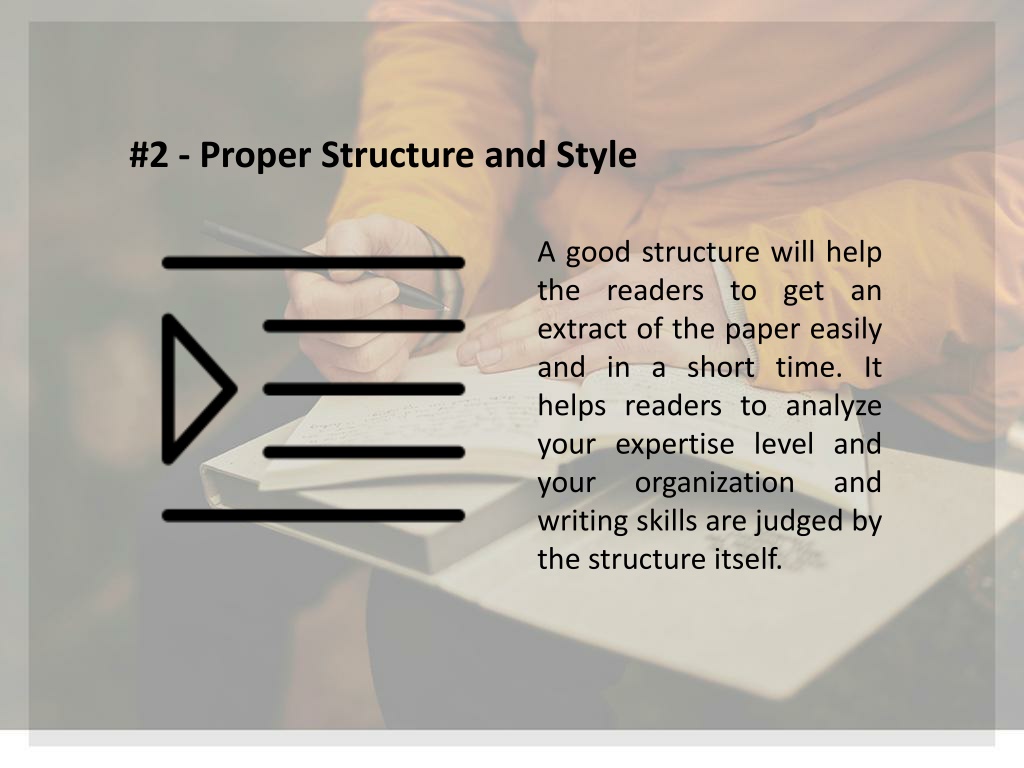 #2 - Proper Structure and Style

A good structure will help the readers to get an extract of the paper easily and in a short time. It helps readers to analyze your expertise level and your organization and writing skills are judged by the structure itself.